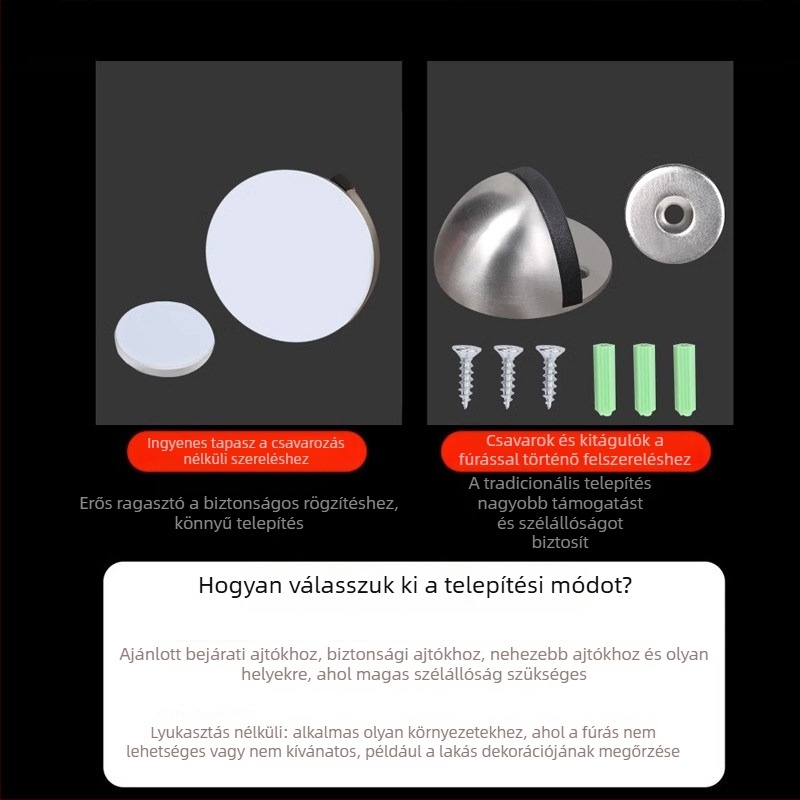 Ingyenes tapasz a csavarozás nélküli szereléshez

Erős ragasztó a biztonságos rögzítéshez, könnyű telepítés

Csavarok és kitágulók a fúrással történő felszereléshez

A tradicionális telepítés nagyobb támogatást és szélállóságot biztosít

Hogyan válasszuk ki a telepítési módot?

Ajánlott bejárati ajtókhoz, biztonsági ajtókhoz, nehezebb ajtókhoz és olyan helyekre, ahol magas szélállóság szükséges

Lyukasztás nélküli: alkalmas olyan környezetekhez, ahol a fúrás nem lehetséges vagy nem kívánatos, például a lakás dekorációjának megőrzése